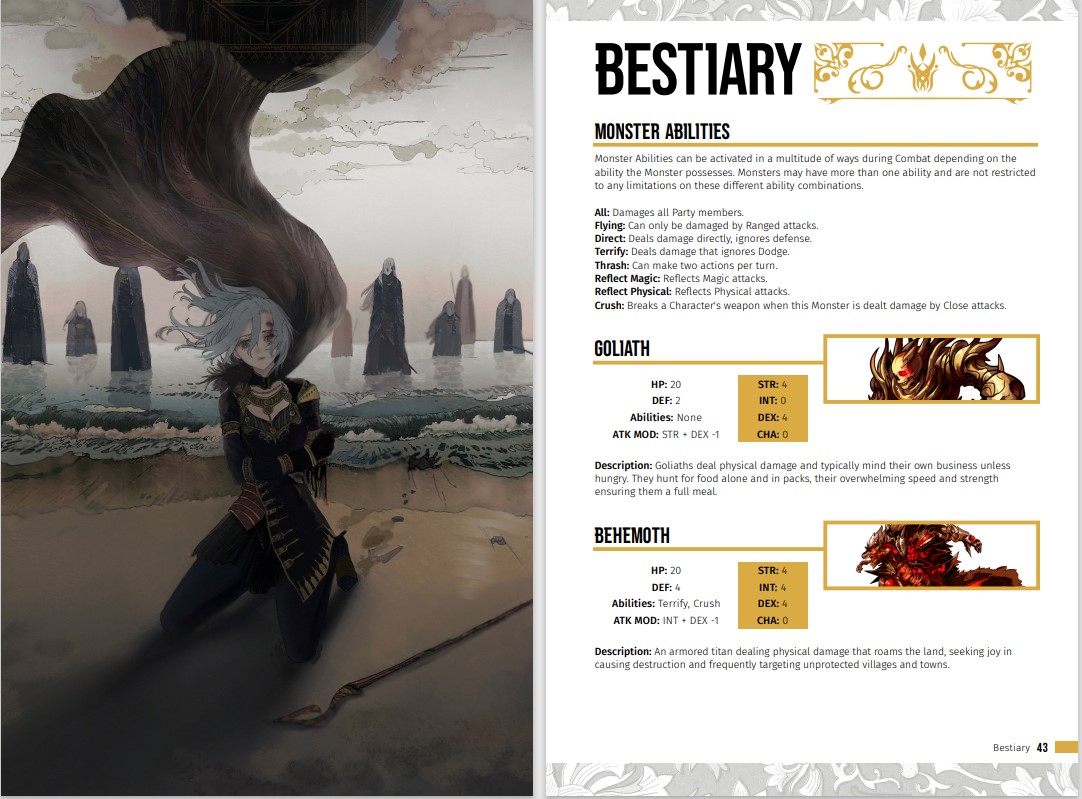 BESTIARY

MONSTER ABILITIES

Monster Abilities can be activated in a multitude of ways during Combat depending on the ability the Monster possesses. Monsters may have more than one ability and are not restricted to any limitations on these different ability combinations.

All: Damages all Party members.
Flying: Can only be damaged by Ranged attacks.
Direct: Deals damage directly, ignores defense.
Terrify: Deals damage that ignores Dodge.
Thrash: Can make two actions per turn.
Reflect Magic: Reflects Magic attacks.
Reflect Physical: Reflects Physical attacks.
Crush: Breaks a Character's weapon when this Monster is dealt damage by Close attacks.

GOLIATH

HP: 20
DEF: 2
Abilities: None
ATK MOD: STR + DEX -1

STR: 4
INT: 0
DEX: 4
CHA: 0

Description: Goliaths deal physical damage and typically mind their own business unless hungry. They hunt for food alone and in packs, their overwhelming speed and strength ensuring them a full meal.

BEHEMOTH

HP: 20
DEF: 4
Abilities: Terrify, Crush
ATK MOD: INT + DEX -1

STR: 4
INT: 4
DEX: 4
CHA: 0

Description: An armored titan dealing physical damage that roams the land, seeking joy in causing destruction and frequently targeting unprotected villages and towns.

Bestiary 43